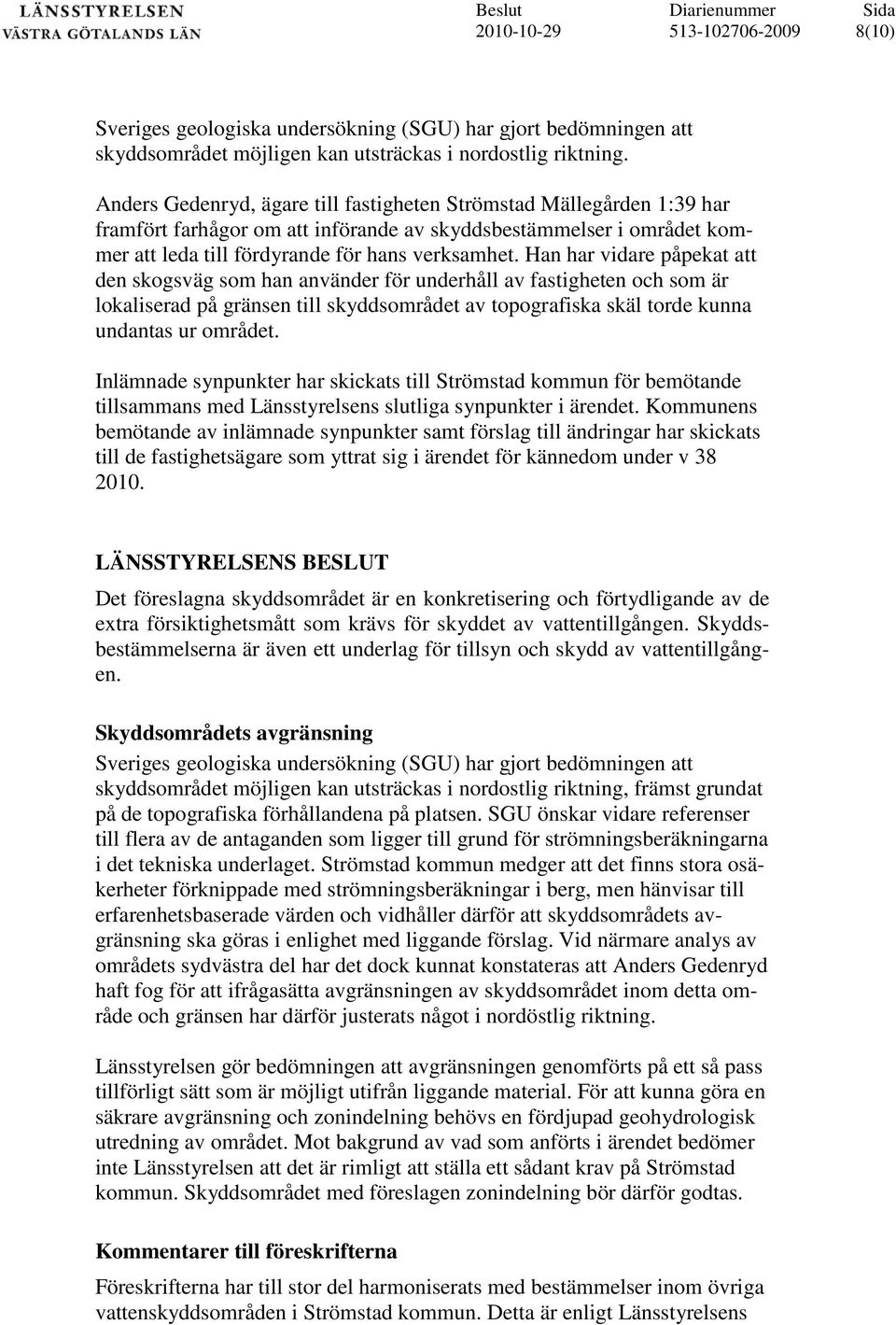 LÄNSSTYRELSEN
VÄSTRA GÖTALANDS LÄN

Beslut
2010-10-29

Diarienummer
513-102706-2009

Sida
8(10)

Sveriges geologiska undersökning (SGU) har gjort bedömningen att skyddsområdet möjligen kan utsträckas i nordostlig riktning.

Anders Gedenryd, ägare till fastigheten Strömstad Mällegården 1:39 har framfört farhågor om att införande av skyddsbestämmelser i området kommer att leda till fördyrande för hans verksamhet. Han har vidare påpekat att den skogsväg som han använder för underhåll av fastigheten och som är lokaliserad på gränsen till skyddsområdet av topografiska skäl torde kunna undantas ur området.

Inlämnade synpunkter har skickats till Strömstad kommun för bemötande tillsammans med Länsstyrelsens slutliga synpunkter i ärendet. Kommunens bemötande av inlämnade synpunkter samt förslag till ändringar har skickats till de fastighetsägare som yttrat sig i ärendet för kännedom under v 38 2010.

LÄNSSTYRELSENS BESLUT

Det föreslagna skyddsområdet är en konkretisering och förtydligande av de extra försiktighetsmått som krävs för skyddet av vattentillgången. Skyddsbestämmelserna är även ett underlag för tillsyn och skydd av vattentillgången.

Skyddsområdets avgränsning

Sveriges geologiska undersökning (SGU) har gjort bedömningen att skyddsområdet möjligen kan utsträckas i nordostlig riktning, främst grundat på de topografiska förhållandena på platsen. SGU önskar vidare referenser till flera av de antaganden som ligger till grund för strömningsberäkningarna i det tekniska underlaget. Strömstad kommun medger att det finns stora osäkerheter förknippade med strömningsberäkningar i berg, men hänvisar till erfarenhetsbaserade värden och vidhåller därför att skyddsområdets avgränsning ska göras i enlighet med liggande förslag. Vid närmare analys av områdets sydvästra del har det dock kunnat konstateras att Anders Gedenryd haft fog för att ifrågasätta avgränsningen av skyddsområdet inom detta område och gränsen har därför justerats något i nordöstlig riktning.

Länsstyrelsen gör bedömningen att avgränsningen genomförts på ett så pass tillförligt sätt som är möjligt utifrån liggande material. För att kunna göra en säkrare avgränsning och zonindelning behövs en fördjupad geohydrologisk utredning av området. Mot bakgrund av vad som anförts i ärendet bedömer inte Länsstyrelsen att det är rimligt att ställa ett sådant krav på Strömstad kommun. Skyddsområdet med föreslagen zonindelning bör därför godtas.

Kommentarer till föreskrifterna

Föreskrifterna har till stor del harmoniserats med bestämmelser inom övriga vattenskyddsområden i Strömstad kommun. Detta är enligt Länsstyrelsens